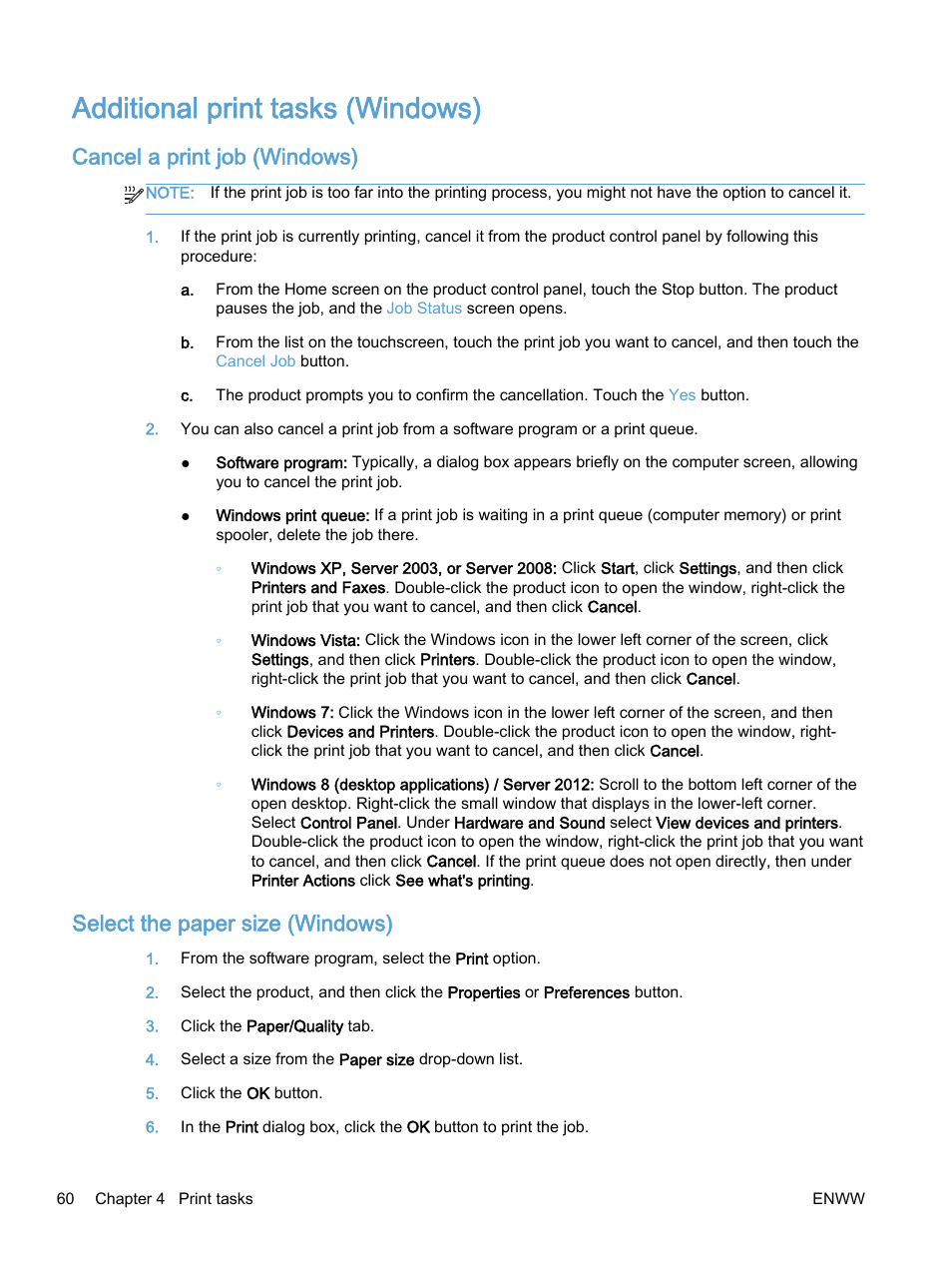 Additional print tasks (Windows)

Cancel a print job (Windows)

NOTE: If the print job is too far into the printing process, you might not have the option to cancel it.

1. If the print job is currently printing, cancel it from the product control panel by following this procedure:

a. From the Home screen on the product control panel, touch the Stop button. The product pauses the job, and the Job Status screen opens.

b. From the list on the touchscreen, touch the print job you want to cancel, and then touch the Cancel Job button.

c. The product prompts you to confirm the cancellation. Touch the Yes button.

2. You can also cancel a print job from a software program or a print queue.

● Software program: Typically, a dialog box appears briefly on the computer screen, allowing you to cancel the print job.

● Windows print queue: If a print job is waiting in a print queue (computer memory) or print spooler, delete the job there.

◦ Windows XP, Server 2003, or Server 2008: Click Start, click Settings, and then click Printers and Faxes. Double-click the product icon to open the window, right-click the print job that you want to cancel, and then click Cancel.

◦ Windows Vista: Click the Windows icon in the lower left corner of the screen, click Settings, and then click Printers. Double-click the product icon to open the window, right-click the print job that you want to cancel, and then click Cancel.

◦ Windows 7: Click the Windows icon in the lower left corner of the screen, and then click Devices and Printers. Double-click the product icon to open the window, right-click the print job that you want to cancel, and then click Cancel.

◦ Windows 8 (desktop applications) / Server 2012: Scroll to the bottom left corner of the open desktop. Right-click the small window that displays in the lower-left corner. Select Control Panel. Under Hardware and Sound select View devices and printers. Double-click the product icon to open the window, right-click the print job that you want to cancel, and then click Cancel. If the print queue does not open directly, then under Printer Actions click See what's printing.

Select the paper size (Windows)

1. From the software program, select the Print option.

2. Select the product, and then click the Properties or Preferences button.

3. Click the Paper/Quality tab.

4. Select a size from the Paper size drop-down list.

5. Click the OK button.

6. In the Print dialog box, click the OK button to print the job.

60 Chapter 4 Print tasks ENWW